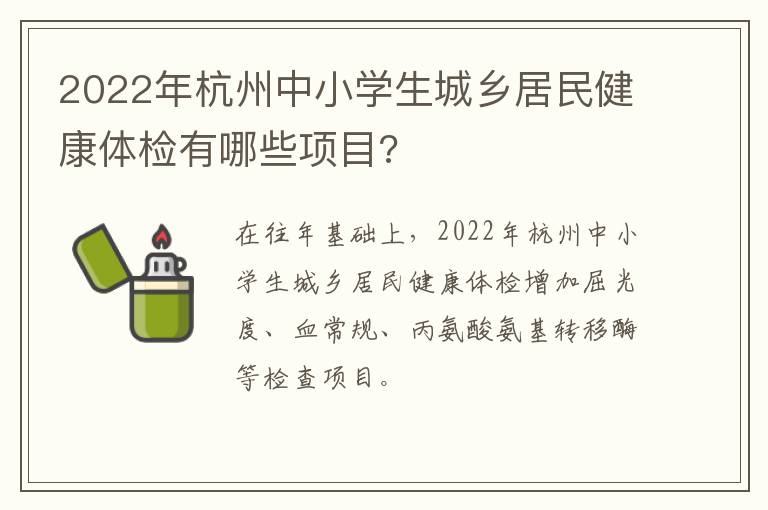 2022年杭州中小学生城乡居民健康体检有哪些项目?

在往年基础上，2022年杭州中小学生城乡居民健康体检增加屈光度、血常规、丙氨酸氨基转移酶等检查项目。